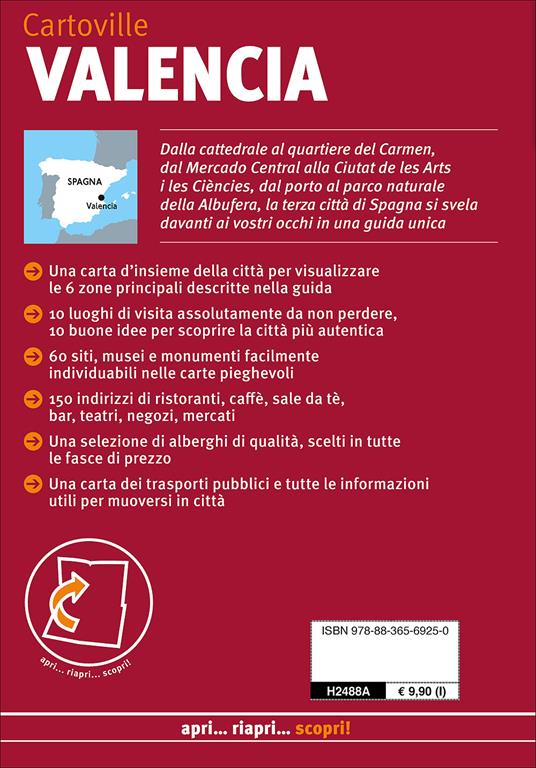 Cartoville
VALENCIA

SPAGNA
Valencia

Dalla cattedrale al quartiere del Carmen, dal Mercado Central alla Ciutat de les Arts i les Ciències, dal porto al parco naturale della Albufera, la terza città di Spagna si svela davanti ai vostri occhi in una guida unica

Una carta d'insieme della città per visualizzare le 6 zone principali descritte nella guida

10 luoghi di visita assolutamente da non perdere, 10 buone idee per scoprire la città più autentica

60 siti, musei e monumenti facilmente individuabili nelle carte pieghevoli

150 indirizzi di ristoranti, caffè, sale da tè, bar, teatri, negozi, mercati

Una selezione di alberghi di qualità, scelti in tutte le fasce di prezzo

Una carta dei trasporti pubblici e tutte le informazioni utili per muoversi in città

apri... riapri... scopri!

ISBN 978-88-365-6925-0

H2488A € 9,90 (I)

apri... riapri... scopri!